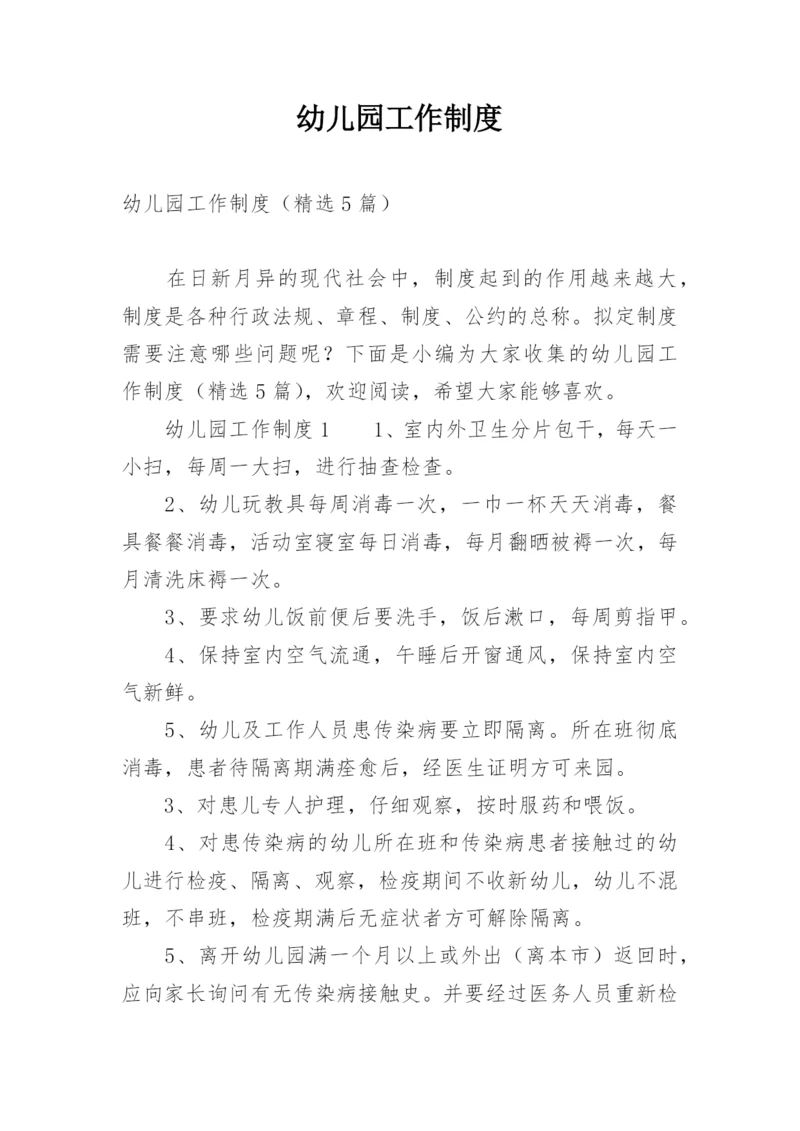 幼儿园工作制度

幼儿园工作制度（精选5篇）

在日新月异的现代社会中，制度起到的作用越来越大，制度是各种行政法规、章程、制度、公约的总称。拟定制度需要注意哪些问题呢？下面是小编为大家收集的幼儿园工作制度（精选5篇），欢迎阅读，希望大家能够喜欢。

幼儿园工作制度1　　1、室内外卫生分片包干，每天一小扫，每周一大扫，进行抽查检查。

2、幼儿玩教具每周消毒一次，一巾一杯天天消毒，餐具餐餐消毒，活动室寝室每日消毒，每月翻晒被褥一次，每月清洗床褥一次。

3、要求幼儿饭前便后要洗手，饭后漱口，每周剪指甲。

4、保持室内空气流通，午睡后开窗通风，保持室内空气新鲜。

5、幼儿及工作人员患传染病要立即隔离。所在班彻底消毒，患者待隔离期满痊愈后，经医生证明方可来园。

3、对患儿专人护理，仔细观察，按时服药和喂饭。

4、对患传染病的幼儿所在班和传染病患者接触过的幼儿进行检疫、隔离、观察，检疫期间不收新幼儿，幼儿不混班，不串班，检疫期满后无症状者方可解除隔离。

5、离开幼儿园满一个月以上或外出（离本市）返回时，应向家长询问有无传染病接触史。并要经过医务人员重新检